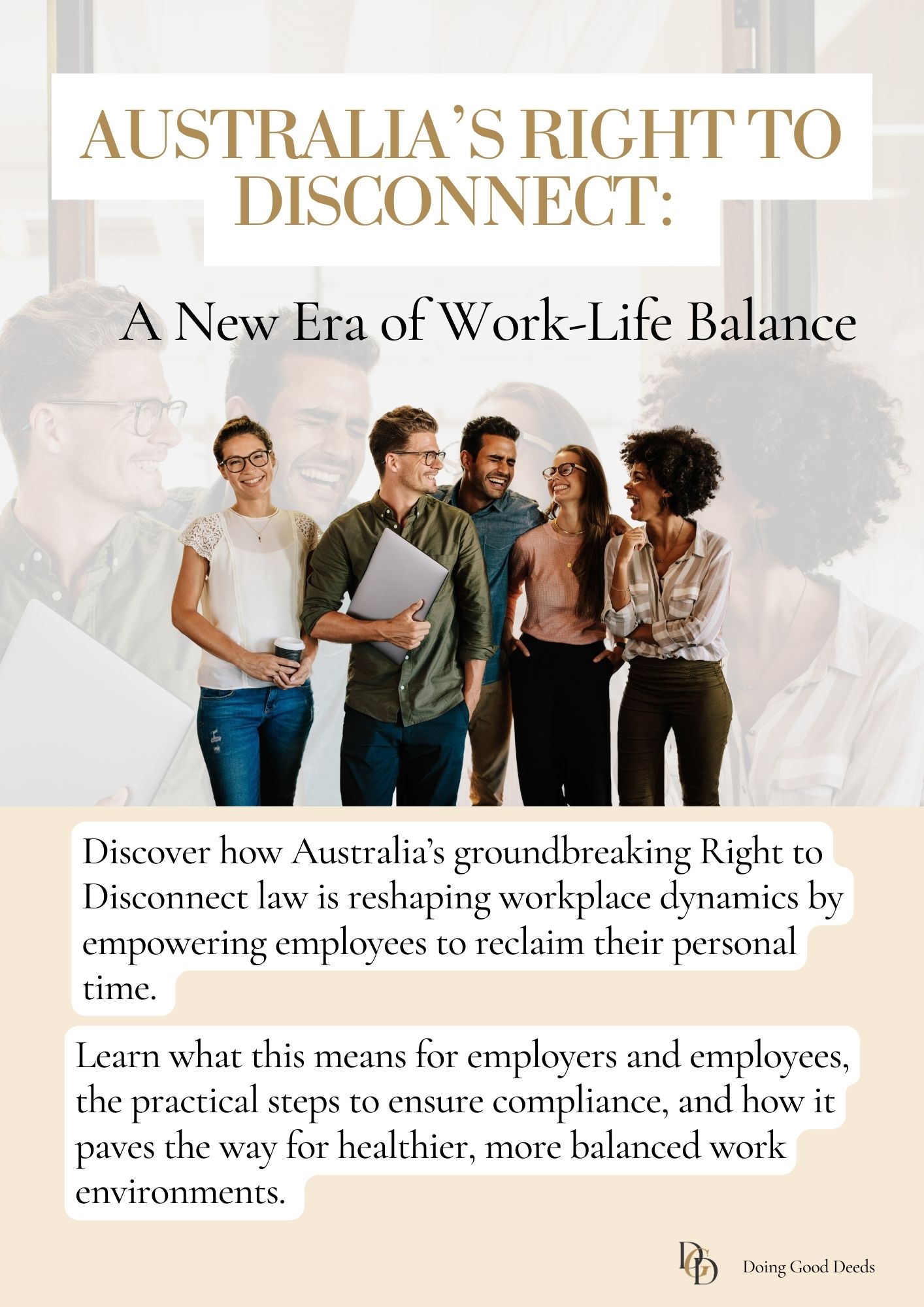 AUSTRALIA'S RIGHT TO DISCONNECT:

A New Era of Work-Life Balance

Discover how Australia's groundbreaking Right to Disconnect law is reshaping workplace dynamics by empowering employees to reclaim their personal time.

Learn what this means for employers and employees, the practical steps to ensure compliance, and how it paves the way for healthier, more balanced work environments.

DGD

Doing Good Deeds